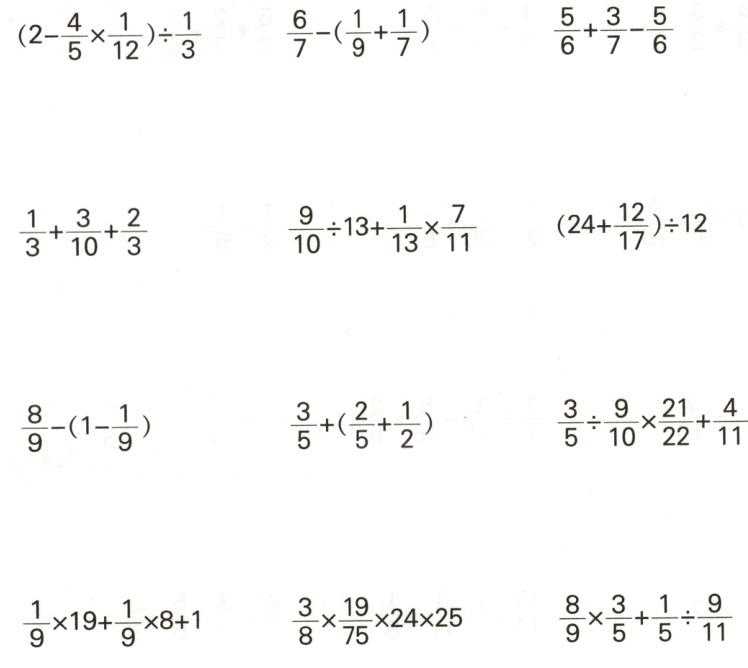 $(2-\frac{4}{5}\times\frac{1}{12})\div\frac{1}{3}$

$\frac{6}{7}-(\frac{1}{9}+\frac{1}{7})$

$\frac{5}{6}+\frac{3}{7}-\frac{5}{6}$

$\frac{1}{3}+\frac{3}{10}+\frac{2}{3}$

$\frac{9}{10}\div13+\frac{1}{13}\times\frac{7}{11}$

$(24+\frac{12}{17})\div12$

$\frac{8}{9}-(1-\frac{1}{9})$

$\frac{3}{5}+(\frac{2}{5}+\frac{1}{2})$

$\frac{3}{5}\div\frac{9}{10}\times\frac{21}{22}+\frac{4}{11}$

$\frac{1}{9}\times19+\frac{1}{9}\times8+1$

$\frac{3}{8}\times\frac{19}{75}\times24\times25$

$\frac{8}{9}\times\frac{3}{5}+\frac{1}{5}\div\frac{9}{11}$